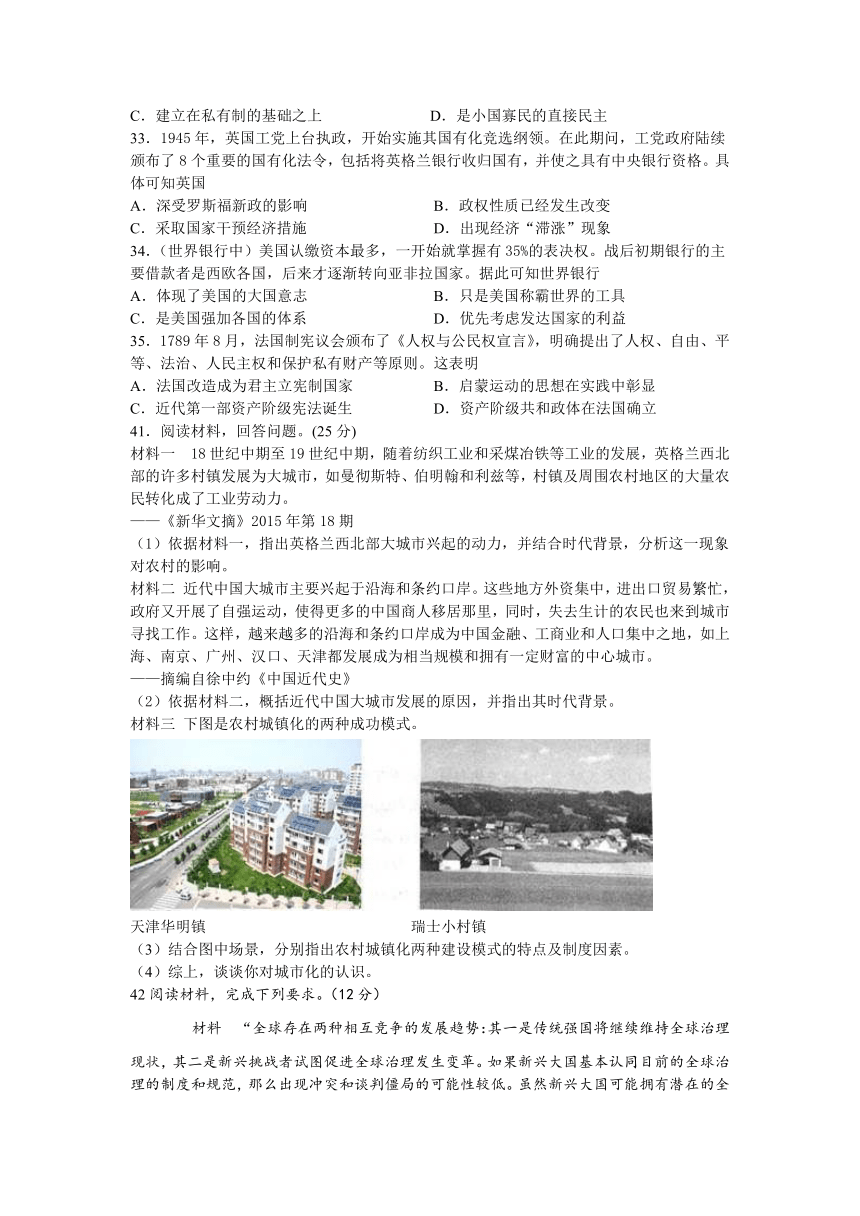 C．建立在私有制的基础之上　　　　　D．是小国寡民的直接民主
33．1945 年，英国工党上台执政，开始实施其国有化竞选纲领。在此期间，工党政府陆续颁布了 8 个重要的国有化法令，包括将英格兰银行收归国有，并使之具有中央银行资格。具体可知英国
A．深受罗斯福新政的影响　　　　　B．政权性质已经发生改变
C．采取国家干预经济措施　　　　　D．出现经济“滞涨”现象
34．(世界银行中）美国认缴资本最多，一开始就掌握有 35%的表决权。战后初期银行的主要借款者是西欧各国，后来才逐渐转向亚非拉国家。据此可知世界银行
A．体现了美国的大国意志　　　　　B．只是美国称霸世界的工具
C．是美国强加各国的体系　　　　　D．优先考虑发达国家的利益
35．1789 年 8 月，法国制宪议会颁布了《人权与公民权宣言》，明确提出了人权、自由、平等、法治、人民主权和保护私有财产等原则。这表明
A．法国改造成为君主立宪制国家　　　　　B．启蒙运动的思想在实践中彰显
C．近代第一部资产阶级宪法诞生　　　　　D．资产阶级共和政体在法国确立
41．阅读材料，回答问题。(25 分)
材料一　18 世纪中期至 19 世纪中期，随着纺织工业和采煤冶铁等工业的发展，英格兰西北部的许多村镇发展为大城市，如曼彻斯特、伯明翰和利兹等，村镇及周围农村地区的大量农民转化成了工业劳动力。
——《新华文摘》2015 年第 18 期
（1）依据材料一，指出英格兰西北部大城市兴起的动力，并结合时代背景，分析这一现象对农村的影响。
材料二 近代中国大城市主要兴起于沿海和条约口岸。这些地方外资集中，进出口贸易繁忙，政府又开展了自强运动，使得更多的中国商人移居那里，同时，失去生计的农民也来到城市寻找工作。这样，越来越多的沿海和条约口岸成为中国金融、工商业和人口集中之地，如上海、南京、广州、汉口、天津都发展成为相当规模和拥有一定财富的中心城市。
——摘编自徐中约《中国近代史》
（2）依据材料二，概括近代中国大城市发展的原因，并指出其时代背景。
材料三 下图是农村城镇化的两种成功模式。
天津华明镇　　　　　瑞士小村镇
（3）结合图中场景，分别指出农村城镇化两种建设模式的特点及制度因素。
（4）综上，谈谈你对城市化的认识。
42 阅读材料，完成下列要求。(12 分)
材料　“全球存在两种相互竞争的发展趋势:其一是传统强国将继续维持全球治理现状，其二是新兴挑战者试图促进全球治理发生变革。如果新兴大国基本认同目前的全球治理的制度和规范，那么出现冲突和谈判僵局的可能性较低。虽然新兴大国可能拥有潜在的全